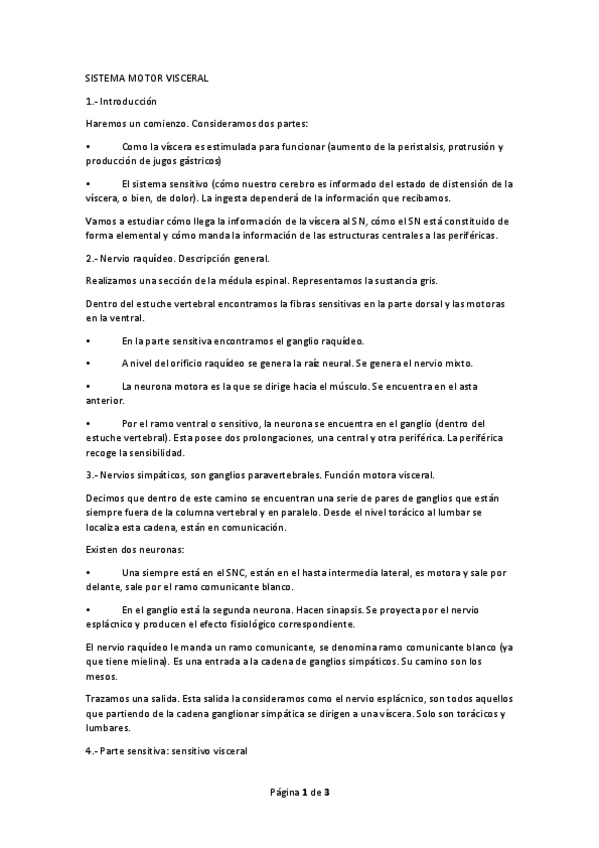 SISTEMA MOTOR VISCERAL

1.- Introducción

Haremos un comienzo. Consideramos dos partes:

• Como la víscera es estimulada para funcionar (aumento de la peristalsis, protrusión y producción de jugos gástricos)

• El sistema sensitivo (cómo nuestro cerebro es informado del estado de distensión de la víscera, o bien, de dolor). La ingesta dependerá de la información que recibamos.

Vamos a estudiar cómo llega la información de la víscera al SN, cómo el SN está constituido de forma elemental y cómo manda la información de las estructuras centrales a las periféricas.

2.- Nervio raquídeo. Descripción general.

Realizamos una sección de la médula espinal. Representamos la sustancia gris.

Dentro del estuche vertebral encontramos la fibras sensitivas en la parte dorsal y las motoras en la ventral.

• En la parte sensitiva encontramos el ganglio raquídeo.

• A nivel del orificio raquídeo se genera la raíz neural. Se genera el nervio mixto.

• La neurona motora es la que se dirige hacia el músculo. Se encuentra en el asta anterior.

• Por el ramo ventral o sensitivo, la neurona se encuentra en el ganglio (dentro del estuche vertebral). Esta posee dos prolongaciones, una central y otra periférica. La periférica recoge la sensibilidad.

3.- Nervios simpáticos, son ganglios paravertebrales. Función motora visceral.

Decimos que dentro de este camino se encuentran una serie de pares de ganglios que están siempre fuera de la columna vertebral y en paralelo. Desde el nivel torácico al lumbar se localiza esta cadena, están en comunicación.

Existen dos neuronas:

• Una siempre está en el SNC, están en el hasta intermedia lateral, es motora y sale por delante, sale por el ramo comunicante blanco.

• En el ganglio está la segunda neurona. Hacen sinapsis. Se proyecta por el nervio esplácnico y producen el efecto fisiológico correspondiente.

El nervio raquídeo le manda un ramo comunicante, se denomina ramo comunicante blanco (ya que tiene mielina). Es una entrada a la cadena de ganglios simpáticos. Su camino son los mesos.

Trazamos una salida. Esta salida la consideramos como el nervio esplácnico, son todos aquellos que partiendo de la cadena ganglionar simpática se dirigen a una víscera. Solo son torácicos y lumbares.

4.- Parte sensitiva: sensitivo visceral

Página 1 de 3